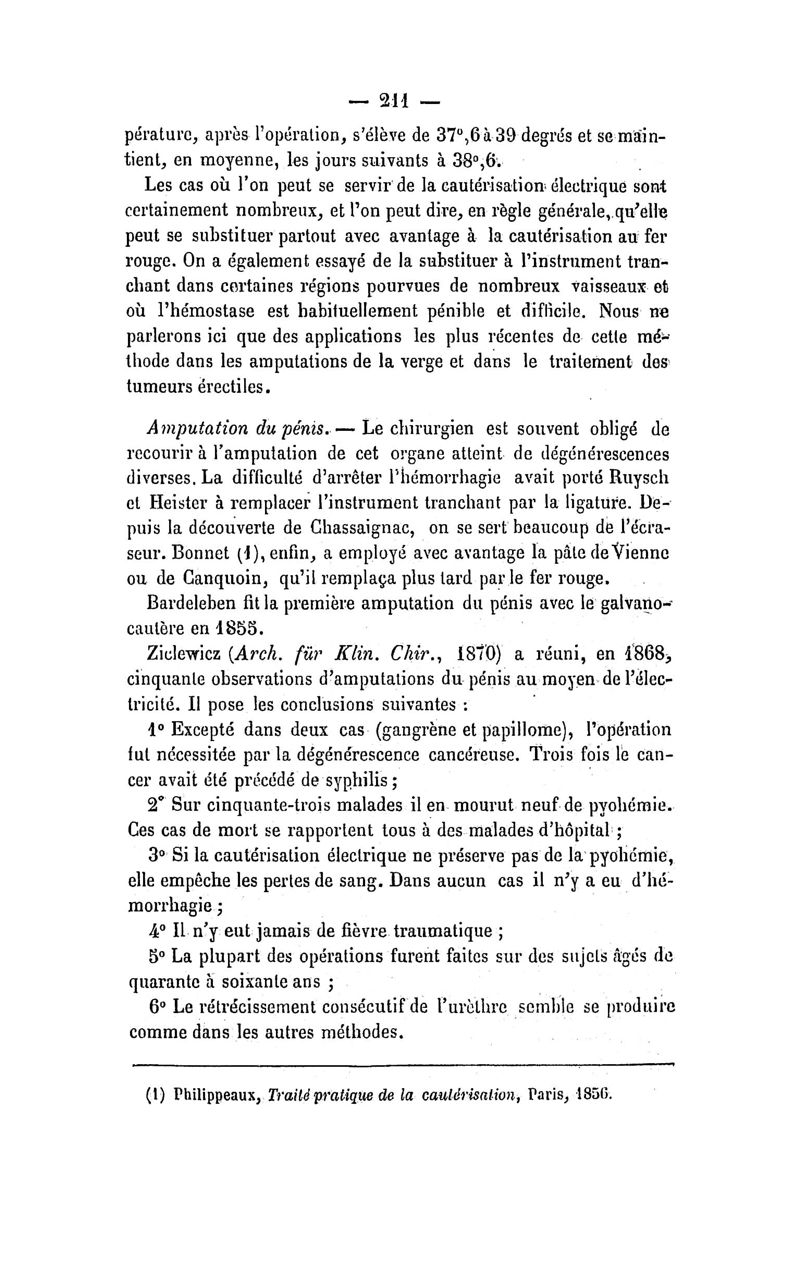 — 211 —

pérature, après l'opération, s'élève de 37°,6 à 39 degrés et se maintient, en moyenne, les jours suivants à 38°,6.

Les cas où l'on peut se servir de la cautérisation électrique sont certainement nombreux, et l'on peut dire, en règle générale, qu'elle peut se substituer partout avec avantage à la cautérisation au fer rouge. On a également essayé de la substituer à l'instrument tranchant dans certaines régions pourvues de nombreux vaisseaux et où l'hémostase est habituellement pénible et difficile. Nous ne parlerons ici que des applications les plus récentes de cette méthode dans les amputations de la verge et dans le traitement des tumeurs érectiles.

Amputation du pénis. — Le chirurgien est souvent obligé de recourir à l'amputation de cet organe atteint de dégénérescences diverses. La difficulté d'arrêter l'hémorrhagie avait porté Ruysch et Heister à remplacer l'instrument tranchant par la ligature. Depuis la découverte de Chassaignac, on se sert beaucoup de l'écraseur. Bonnet (1), enfin, a employé avec avantage la pâte de Vienne ou de Canquoin, qu'il remplaça plus tard par le fer rouge.

Bardeleben fit la première amputation du pénis avec le galvanocautère en 1855.

Zielewicz (Arch. für Klin. Chir., 1870) a réuni, en 1868, cinquante observations d'amputations du pénis au moyen de l'électricité. Il pose les conclusions suivantes :

1° Excepté dans deux cas (gangrène et papillome), l'opération fut nécessitée par la dégénérescence cancéreuse. Trois fois le cancer avait été précédé de syphilis ;

2° Sur cinquante-trois malades il en mourut neuf de pyohémie. Ces cas de mort se rapportent tous à des malades d'hôpital ;

3° Si la cautérisation électrique ne préserve pas de la pyohémie, elle empêche les pertes de sang. Dans aucun cas il n'y a eu d'hémorrhagie ;

4° Il n'y eut jamais de fièvre traumatique ;

5° La plupart des opérations furent faites sur des sujets âgés de quarante à soixante ans ;

6° Le rétrécissement consécutif de l'urèthre semble se produire comme dans les autres méthodes.

(1) Philippeaux, Traité pratique de la cautérisation, Paris, 1856.